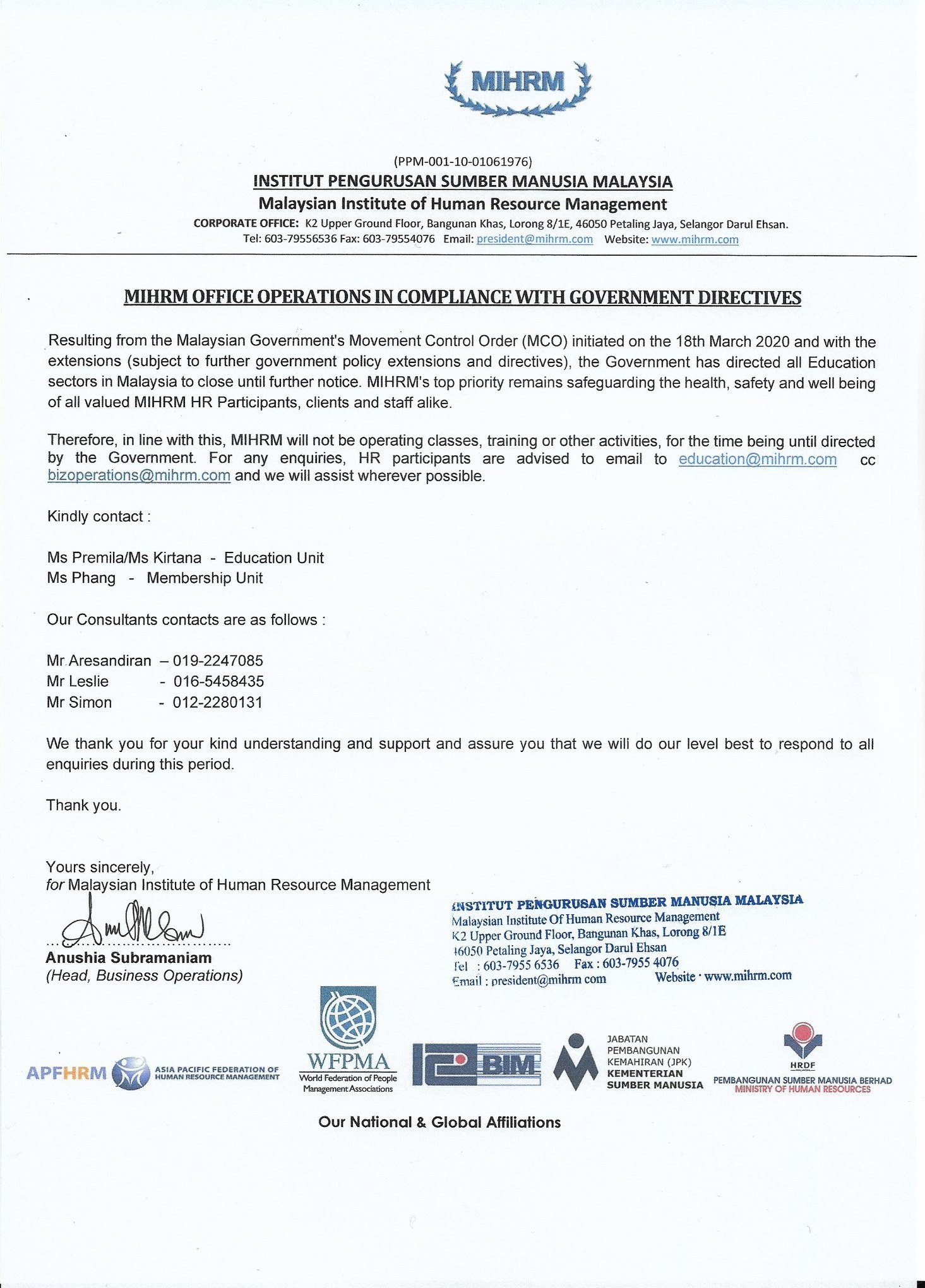 MIHRM

(PPM-001-10-01061976)
INSTITUT PENGURUSAN SUMBER MANUSIA MALAYSIA
Malaysian Institute of Human Resource Management
CORPORATE OFFICE: K2 Upper Ground Floor, Bangunan Khas, Lorong 8/1E, 46050 Petaling Jaya, Selangor Darul Ehsan.
Tel: 603-79556536 Fax: 603-79554076 Email: president@mihrm.com Website: www.mihrm.com

MIHRM OFFICE OPERATIONS IN COMPLIANCE WITH GOVERNMENT DIRECTIVES

Resulting from the Malaysian Government's Movement Control Order (MCO) initiated on the 18th March 2020 and with the extensions (subject to further government policy extensions and directives), the Government has directed all Education sectors in Malaysia to close until further notice. MIHRM's top priority remains safeguarding the health, safety and well being of all valued MIHRM HR Participants, clients and staff alike.

Therefore, in line with this, MIHRM will not be operating classes, training or other activities, for the time being until directed by the Government. For any enquiries, HR participants are advised to email to education@mihrm.com cc bizoperations@mihrm.com and we will assist wherever possible.

Kindly contact :

Ms Premila/Ms Kirtana - Education Unit
Ms Phang - Membership Unit

Our Consultants contacts are as follows :

Mr Aresandiran – 019-2247085
Mr Leslie - 016-5458435
Mr Simon - 012-2280131

We thank you for your kind understanding and support and assure you that we will do our level best to respond to all enquiries during this period.

Thank you.

Yours sincerely,
for Malaysian Institute of Human Resource Management

Anushia Subramaniam
(Head, Business Operations)

INSTITUT PENGURUSAN SUMBER MANUSIA MALAYSIA
Malaysian Institute Of Human Resource Management
K2 Upper Ground Floor, Bangunan Khas, Lorong 8/1E
46050 Petaling Jaya, Selangor Darul Ehsan
Tel : 603-7955 6536 Fax : 603-7955 4076
Email : president@mihrm com Website · www.mihrm.com

APFHRM ASIA PACIFIC FEDERATION OF HUMAN RESOURCE MANAGEMENT
WFPMA World Federation of People Management Associations
BIM
JABATAN PEMBANGUNAN KEMAHIRAN (JPK) KEMENTERIAN SUMBER MANUSIA
HRDF PEMBANGUNAN SUMBER MANUSIA BERHAD MINISTRY OF HUMAN RESOURCES

Our National & Global Affiliations